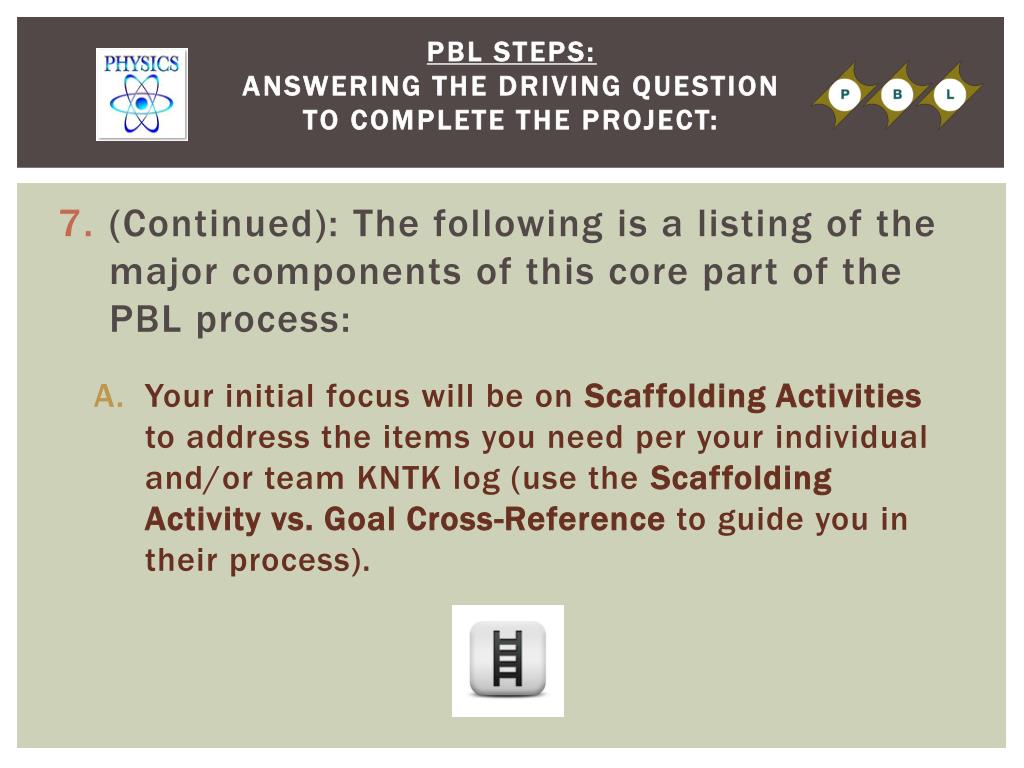 PHYSICS

PBL STEPS:
ANSWERING THE DRIVING QUESTION TO COMPLETE THE PROJECT:

P B L

7. (Continued): The following is a listing of the major components of this core part of the PBL process:

A. Your initial focus will be on Scaffolding Activities to address the items you need per your individual and/or team KNTK log (use the Scaffolding Activity vs. Goal Cross-Reference to guide you in their process).